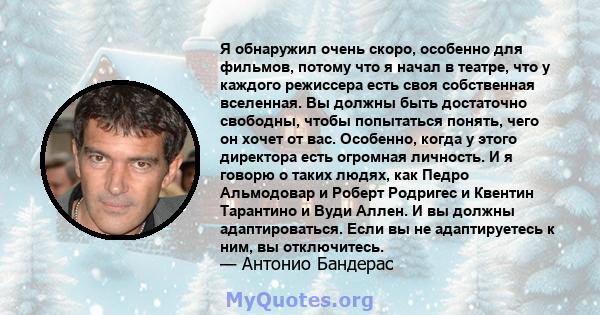 Я обнаружил очень скоро, особенно для фильмов, потому что я начал в театре, что у каждого режиссера есть своя собственная вселенная. Вы должны быть достаточно свободны, чтобы попытаться понять, чего он хочет от вас. Особенно, когда у этого директора есть огромная личность. И я говорю о таких людях, как Педро Альмодовар и Роберт Родригес и Квентин Тарантино и Вуди Аллен. И вы должны адаптироваться. Если вы не адаптируетесь к ним, вы отключитесь.
— Антонио Бандерас

MyQuotes.org